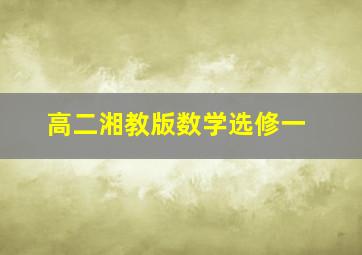 高二湘教版数学选修一